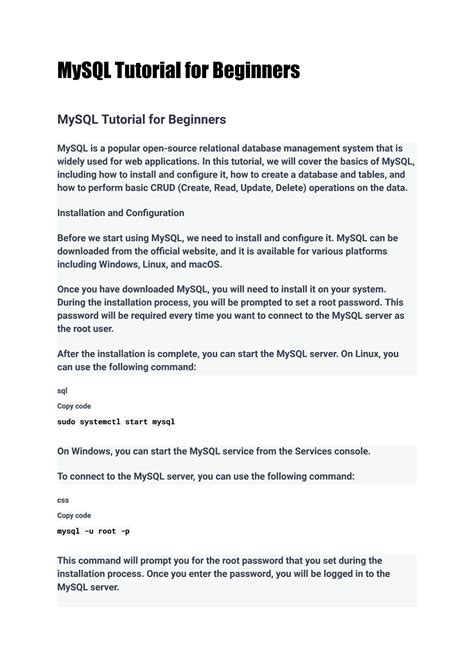 MySQL Tutorial for Beginners

MySQL Tutorial for Beginners

MySQL is a popular open-source relational database management system that is widely used for web applications. In this tutorial, we will cover the basics of MySQL, including how to install and configure it, how to create a database and tables, and how to perform basic CRUD (Create, Read, Update, Delete) operations on the data.

Installation and Configuration

Before we start using MySQL, we need to install and configure it. MySQL can be downloaded from the official website, and it is available for various platforms including Windows, Linux, and macOS.

Once you have downloaded MySQL, you will need to install it on your system. During the installation process, you will be prompted to set a root password. This password will be required every time you want to connect to the MySQL server as the root user.

After the installation is complete, you can start the MySQL server. On Linux, you can use the following command:

sql

Copy code

sudo systemctl start mysql

On Windows, you can start the MySQL service from the Services console.

To connect to the MySQL server, you can use the following command:

css

Copy code

mysql -u root -p

This command will prompt you for the root password that you set during the installation process. Once you enter the password, you will be logged in to the MySQL server.